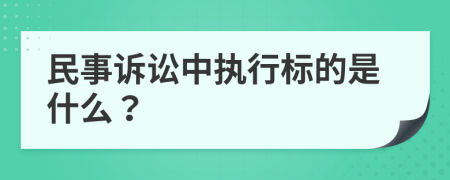 民事诉讼中执行标的是什么？